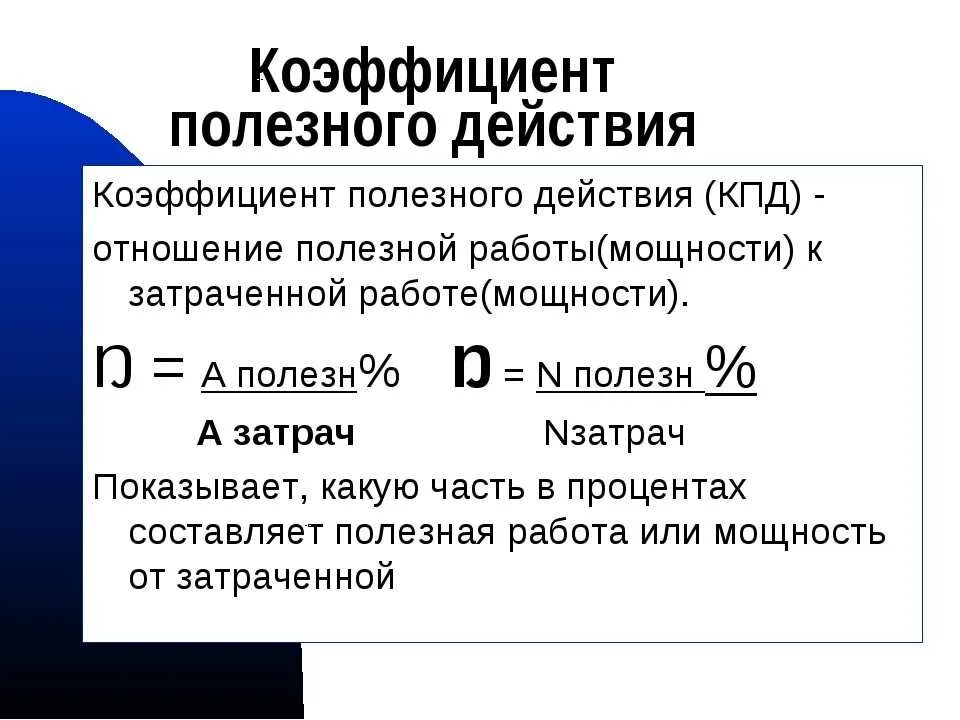 Коэффициент полезного действия

Коэффициент полезного действия (КПД) - отношение полезной работы(мощности) к затраченной работе(мощности).

$\eta = \frac{\text{А полезн}}{\text{А затрач}}\%$ $\eta = \frac{\text{N полезн}}{\text{Nзатрач}}\%$

Показывает, какую часть в процентах составляет полезная работа или мощность от затраченной